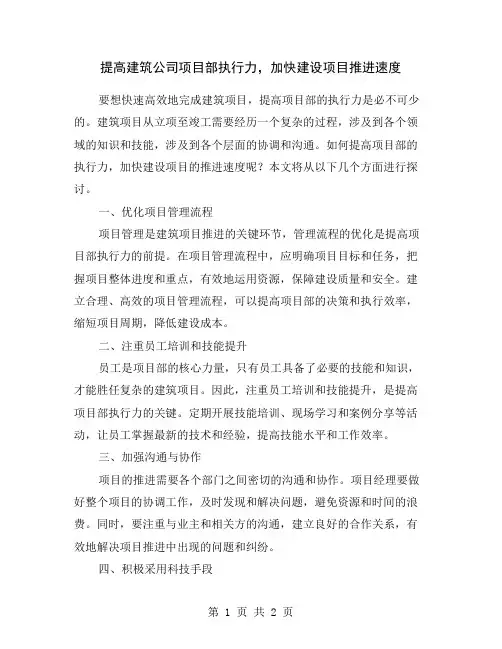 提高建筑公司项目部执行力，加快建设项目推进速度

要想快速高效地完成建筑项目，提高项目部的执行力是必不可少的。建筑项目从立项至竣工需要经历一个复杂的过程，涉及到各个领域的知识和技能，涉及到各个层面的协调和沟通。如何提高项目部的执行力，加快建设项目的推进速度呢？本文将从以下几个方面进行探讨。

一、优化项目管理流程

项目管理是建筑项目推进的关键环节，管理流程的优化是提高项目部执行力的前提。在项目管理流程中，应明确项目目标和任务，把握项目整体进度和重点，有效地运用资源，保障建设质量和安全。建立合理、高效的项目管理流程，可以提高项目部的决策和执行效率，缩短项目周期，降低建设成本。

二、注重员工培训和技能提升

员工是项目部的核心力量，只有员工具备了必要的技能和知识，才能胜任复杂的建筑项目。因此，注重员工培训和技能提升，是提高项目部执行力的关键。定期开展技能培训、现场学习和案例分享等活动，让员工掌握最新的技术和经验，提高技能水平和工作效率。

三、加强沟通与协作

项目的推进需要各个部门之间密切的沟通和协作。项目经理要做好整个项目的协调工作，及时发现和解决问题，避免资源和时间的浪费。同时，要注重与业主和相关方的沟通，建立良好的合作关系，有效地解决项目推进中出现的问题和纠纷。

四、积极采用科技手段

第 1 页 共 2 页